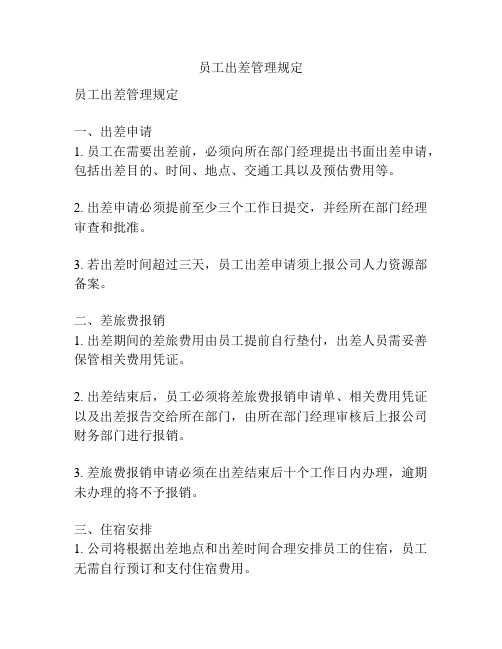 员工出差管理规定

员工出差管理规定

一、出差申请
1. 员工在需要出差前，必须向所在部门经理提出书面出差申请，包括出差目的、时间、地点、交通工具以及预估费用等。

2. 出差申请必须提前至少三个工作日提交，并经所在部门经理审查和批准。

3. 若出差时间超过三天，员工出差申请须上报公司人力资源部备案。

二、差旅费报销
1. 出差期间的差旅费用由员工提前自行垫付，出差人员需妥善保管相关费用凭证。

2. 出差结束后，员工必须将差旅费报销申请单、相关费用凭证以及出差报告交给所在部门，由所在部门经理审核后上报公司财务部门进行报销。

3. 差旅费报销申请必须在出差结束后十个工作日内办理，逾期未办理的将不予报销。

三、住宿安排
1. 公司将根据出差地点和出差时间合理安排员工的住宿，员工无需自行预订和支付住宿费用。